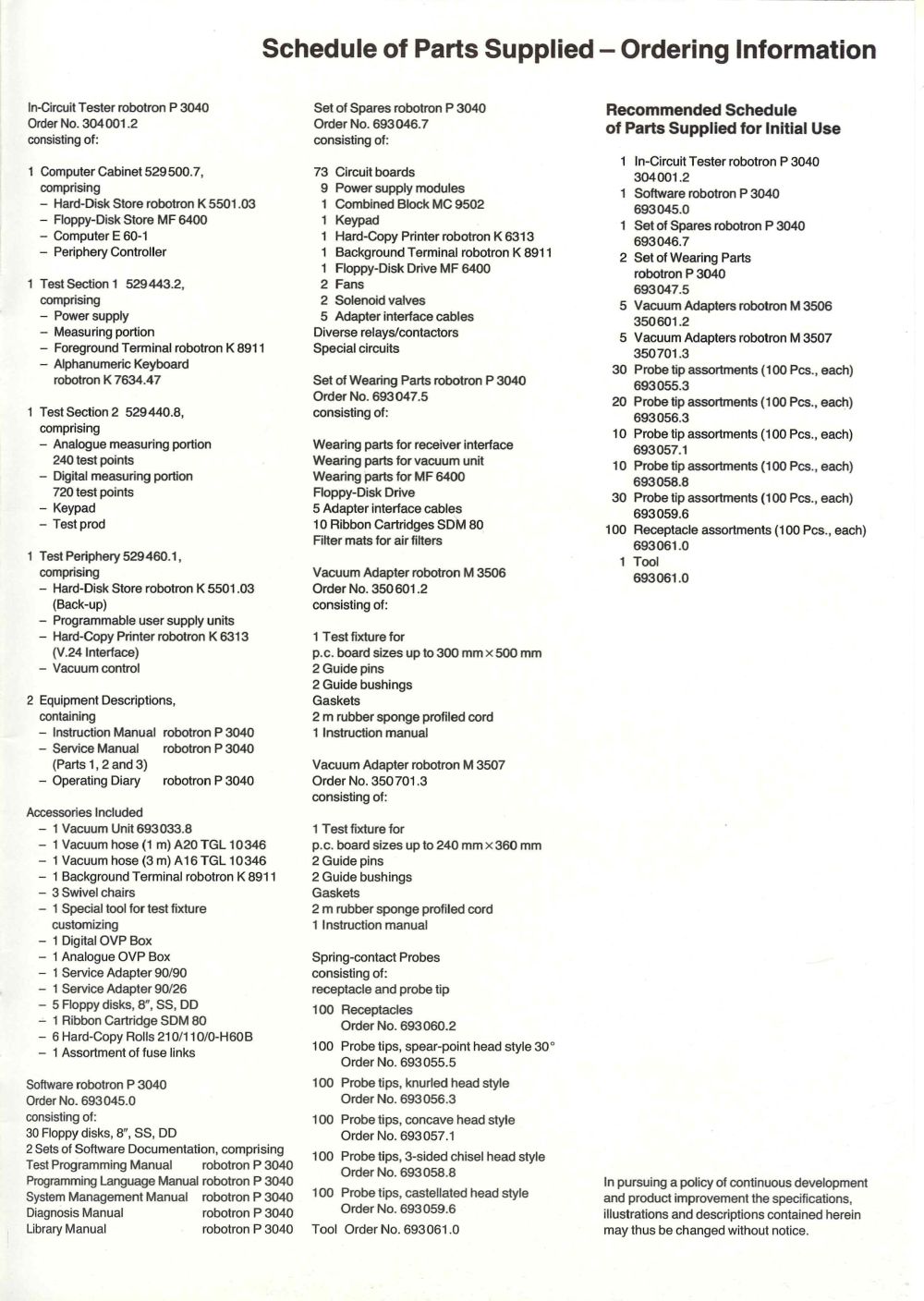 Schedule of Parts Supplied – Ordering Information

In-Circuit Tester robotron P 3040
Order No. 304001.2
consisting of:

1 Computer Cabinet 529500.7, comprising
– Hard-Disk Store robotron K 5501.03
– Floppy-Disk Store MF 6400
– Computer E 60-1
– Periphery Controller

1 Test Section 1 529443.2, comprising
– Power supply
– Measuring portion
– Foreground Terminal robotron K 8911
– Alphanumeric Keyboard robotron K 7634.47

1 Test Section 2 529440.8, comprising
– Analogue measuring portion 240 test points
– Digital measuring portion 720 test points
– Keypad
– Test prod

1 Test Periphery 529460.1, comprising
– Hard-Disk Store robotron K 5501.03 (Back-up)
– Programmable user supply units
– Hard-Copy Printer robotron K 6313 (V.24 Interface)
– Vacuum control

2 Equipment Descriptions, containing
– Instruction Manual robotron P 3040
– Service Manual robotron P 3040 (Parts 1, 2 and 3)
– Operating Diary robotron P 3040

Accessories Included
– 1 Vacuum Unit 693033.8
– 1 Vacuum hose (1 m) A20 TGL 10346
– 1 Vacuum hose (3 m) A16 TGL 10346
– 1 Background Terminal robotron K 8911
– 3 Swivel chairs
– 1 Special tool for test fixture customizing
– 1 Digital OVP Box
– 1 Analogue OVP Box
– 1 Service Adapter 90/90
– 1 Service Adapter 90/26
– 5 Floppy disks, 8", SS, DD
– 1 Ribbon Cartridge SDM 80
– 6 Hard-Copy Rolls 210/110/0-H60B
– 1 Assortment of fuse links

Software robotron P 3040
Order No. 693045.0
consisting of:
30 Floppy disks, 8", SS, DD
2 Sets of Software Documentation, comprising
Test Programming Manual robotron P 3040
Programming Language Manual robotron P 3040
System Management Manual robotron P 3040
Diagnosis Manual robotron P 3040
Library Manual robotron P 3040

Set of Spares robotron P 3040
Order No. 693046.7
consisting of:

73 Circuit boards
9 Power supply modules
1 Combined Block MC 9502
1 Keypad
1 Hard-Copy Printer robotron K 6313
1 Background Terminal robotron K 8911
1 Floppy-Disk Drive MF 6400
2 Fans
2 Solenoid valves
5 Adapter interface cables
Diverse relays/contactors
Special circuits

Set of Wearing Parts robotron P 3040
Order No. 693047.5
consisting of:

Wearing parts for receiver interface
Wearing parts for vacuum unit
Wearing parts for MF 6400 Floppy-Disk Drive
5 Adapter interface cables
10 Ribbon Cartridges SDM 80
Filter mats for air filters

Vacuum Adapter robotron M 3506
Order No. 350601.2
consisting of:

1 Test fixture for p.c. board sizes up to 300 mm × 500 mm
2 Guide pins
2 Guide bushings
Gaskets
2 m rubber sponge profiled cord
1 Instruction manual

Vacuum Adapter robotron M 3507
Order No. 350701.3
consisting of:

1 Test fixture for p.c. board sizes up to 240 mm × 360 mm
2 Guide pins
2 Guide bushings
Gaskets
2 m rubber sponge profiled cord
1 Instruction manual

Spring-contact Probes
consisting of:
receptacle and probe tip
100 Receptacles Order No. 693060.2
100 Probe tips, spear-point head style 30° Order No. 693055.5
100 Probe tips, knurled head style Order No. 693056.3
100 Probe tips, concave head style Order No. 693057.1
100 Probe tips, 3-sided chisel head style Order No. 693058.8
100 Probe tips, castellated head style Order No. 693059.6
Tool Order No. 693061.0

Recommended Schedule of Parts Supplied for Initial Use

1 In-Circuit Tester robotron P 3040 304001.2
1 Software robotron P 3040 693045.0
1 Set of Spares robotron P 3040 693046.7
2 Set of Wearing Parts robotron P 3040 693047.5
5 Vacuum Adapters robotron M 3506 350601.2
5 Vacuum Adapters robotron M 3507 350701.3
30 Probe tip assortments (100 Pcs., each) 693055.3
20 Probe tip assortments (100 Pcs., each) 693056.3
10 Probe tip assortments (100 Pcs., each) 693057.1
10 Probe tip assortments (100 Pcs., each) 693058.8
30 Probe tip assortments (100 Pcs., each) 693059.6
100 Receptacle assortments (100 Pcs., each) 693061.0
1 Tool 693061.0

In pursuing a policy of continuous development and product improvement the specifications, illustrations and descriptions contained herein may thus be changed without notice.